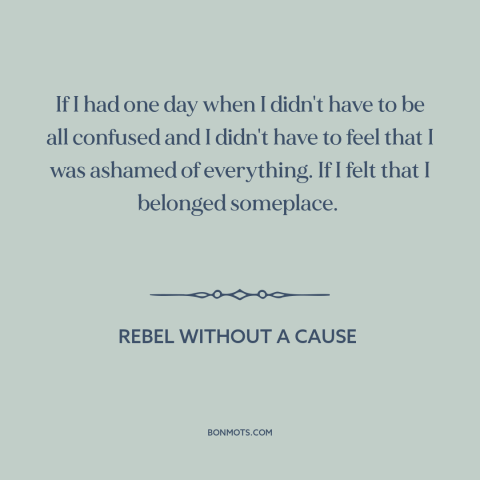 If I had one day when I didn't have to be all confused and I didn't have to feel that I was ashamed of everything. If I felt that I belonged someplace.

REBEL WITHOUT A CAUSE

BONMOTS.COM